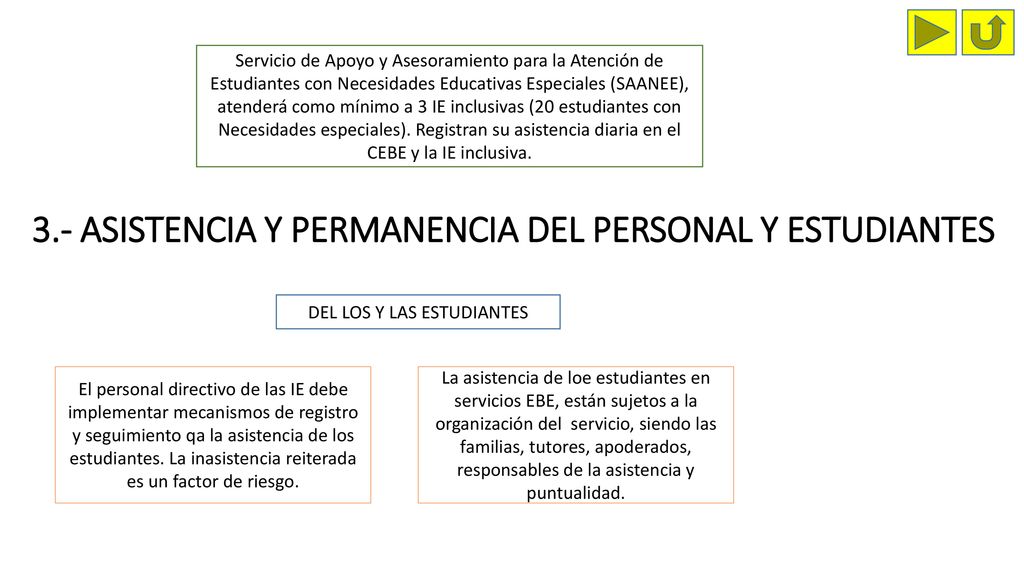 Servicio de Apoyo y Asesoramiento para la Atención de Estudiantes con Necesidades Educativas Especiales (SAANEE), atenderá como mínimo a 3 IE inclusivas (20 estudiantes con Necesidades especiales). Registran su asistencia diaria en el CEBE y la IE inclusiva.

3.- ASISTENCIA Y PERMANENCIA DEL PERSONAL Y ESTUDIANTES

DEL LOS Y LAS ESTUDIANTES

El personal directivo de las IE debe implementar mecanismos de registro y seguimiento qa la asistencia de los estudiantes. La inasistencia reiterada es un factor de riesgo.

La asistencia de loe estudiantes en servicios EBE, están sujetos a la organización del servicio, siendo las familias, tutores, apoderados, responsables de la asistencia y puntualidad.